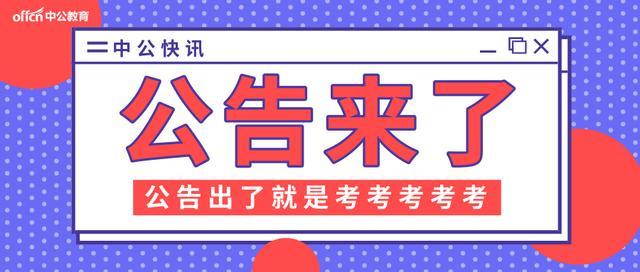 offcn 中公教育

中公快讯

公告来了

公告出了就是考考考考考